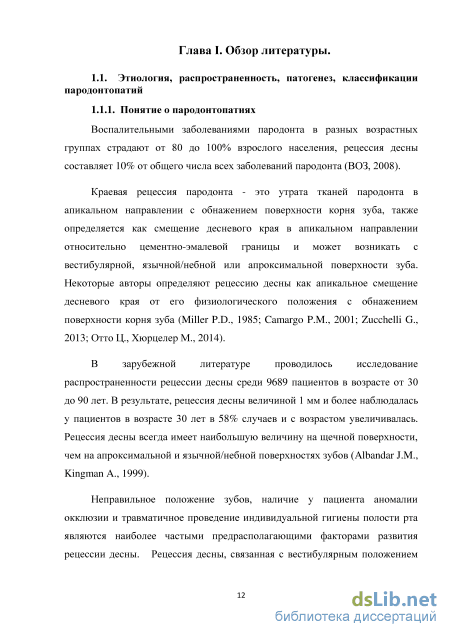 Глава I. Обзор литературы.

1.1. Этиология, распространенность, патогенез, классификации пародонтопатий

1.1.1. Понятие о пародонтопатиях

Воспалительными заболеваниями пародонта в разных возрастных группах страдают от 80 до 100% взрослого населения, рецессия десны составляет 10% от общего числа всех заболеваний пародонта (ВОЗ, 2008).

Краевая рецессия пародонта - это утрата тканей пародонта в апикальном направлении с обнажением поверхности корня зуба, также определяется как смещение десневого края в апикальном направлении относительно цементно-эмалевой границы и может возникать с вестибулярной, язычной/небной или апроксимальной поверхности зуба. Некоторые авторы определяют рецессию десны как апикальное смещение десневого края от его физиологического положения с обнажением поверхности корня зуба (Miller P.D., 1985; Camargo P.M., 2001; Zucchelli G., 2013; Отто Ц., Хюрцелер М., 2014).

В зарубежной литературе проводилось исследование распространенности рецессии десны среди 9689 пациентов в возрасте от 30 до 90 лет. В результате, рецессия десны величиной 1 мм и более наблюдалась у пациентов в возрасте 30 лет в 58% случаев и с возрастом увеличивалась. Рецессия десны всегда имеет наибольшую величину на щечной поверхности, чем на апроксимальной и язычной/небной поверхностях зубов (Albandar J.M., Kingman A., 1999).

Неправильное положение зубов, наличие у пациента аномалии окклюзии и травматичное проведение индивидуальной гигиены полости рта являются наиболее частыми предрасполагающими факторами развития рецессии десны. Рецессия десны, связанная с вестибулярным положением

12

dsLib.net
библиотека диссертаций